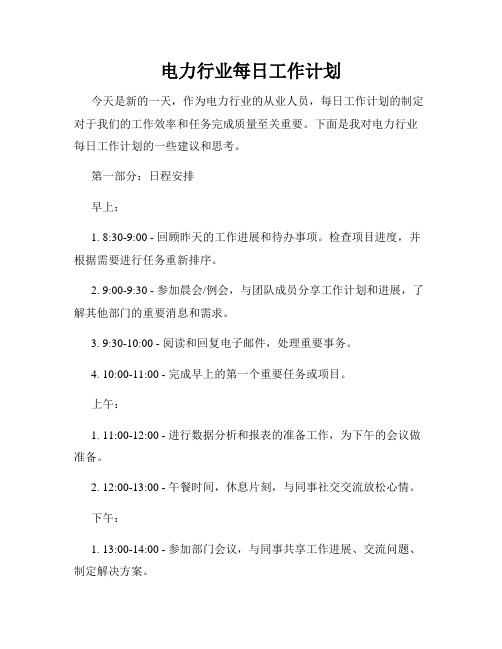 电力行业每日工作计划

今天是新的一天，作为电力行业的从业人员，每日工作计划的制定对于我们的工作效率和任务完成质量至关重要。下面是我对电力行业每日工作计划的一些建议和思考。

第一部分：日程安排

早上：

1. 8:30-9:00 - 回顾昨天的工作进展和待办事项。检查项目进度，并根据需要进行任务重新排序。

2. 9:00-9:30 - 参加晨会/例会，与团队成员分享工作计划和进展，了解其他部门的重要消息和需求。

3. 9:30-10:00 - 阅读和回复电子邮件，处理重要事务。

4. 10:00-11:00 - 完成早上的第一个重要任务或项目。

上午：

1. 11:00-12:00 - 进行数据分析和报表的准备工作，为下午的会议做准备。

2. 12:00-13:00 - 午餐时间，休息片刻，与同事社交交流放松心情。

下午：

1. 13:00-14:00 - 参加部门会议，与同事共享工作进展、交流问题、制定解决方案。